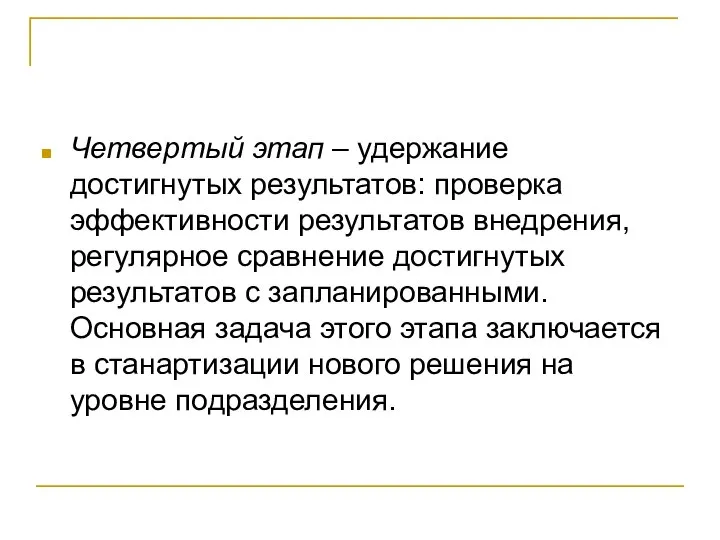 Четвертый этап – удержание достигнутых результатов: проверка эффективности результатов внедрения, регулярное сравнение достигнутых результатов с запланированными. Основная задача этого этапа заключается в станартизации нового решения на уровне подразделения.